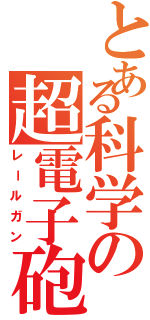 とある科学の
超電子砲
レールガン